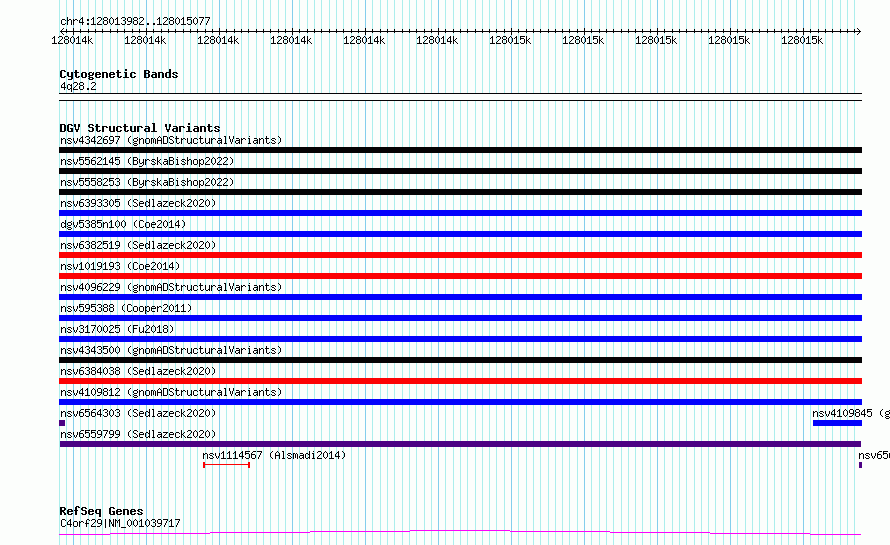 chr4:128013982..128015077

128014k 128014k 128014k 128014k 128014k 128014k 128015k 128015k 128015k 128015k 128015k

Cytogenetic Bands
4q28.2

DGV Structural Variants
nsv4342697 (gnomADStructuralVariants)
nsv5562145 (ByrskaBishop2022)
nsv5558253 (ByrskaBishop2022)
nsv6393305 (Sedlazeck2020)
dgv5385n100 (Coe2014)
nsv6382519 (Sedlazeck2020)
nsv1019193 (Coe2014)
nsv4096229 (gnomADStructuralVariants)
nsv595388 (Cooper2011)
nsv3170025 (Fu2018)
nsv4343500 (gnomADStructuralVariants)
nsv6384038 (Sedlazeck2020)
nsv4109812 (gnomADStructuralVariants)
nsv6564303 (Sedlazeck2020)
nsv4109845 (g
nsv6559799 (Sedlazeck2020)
nsv1114567 (Alsmadi2014)
nsv65

RefSeq Genes
C4orf29|NM_001039717